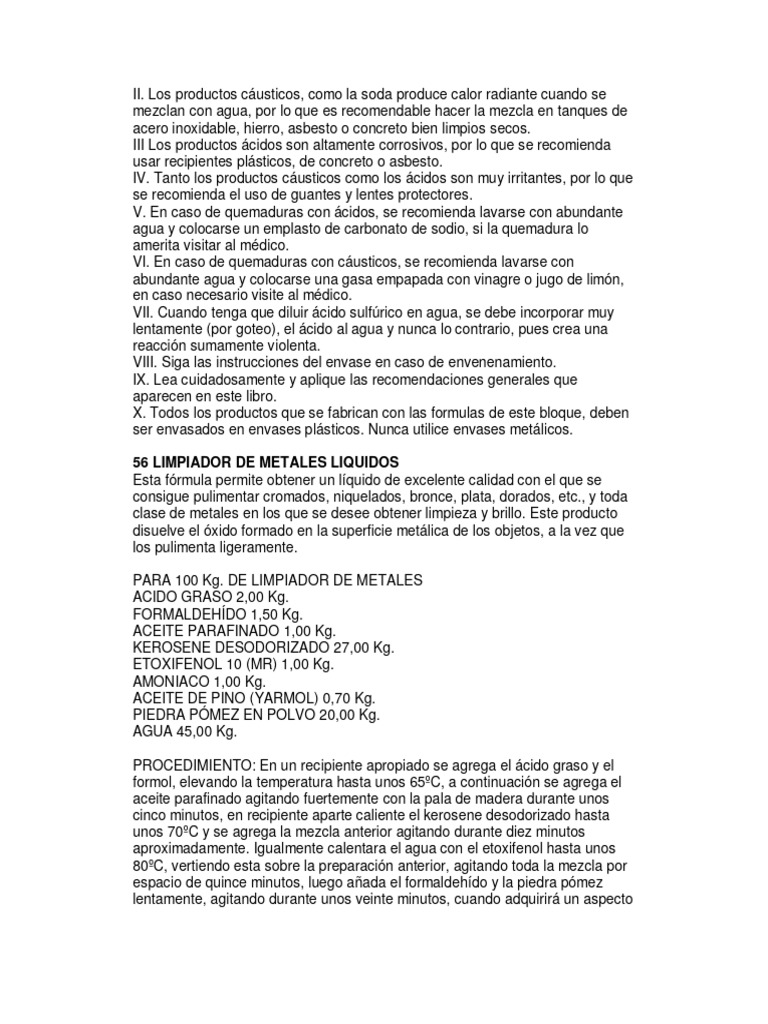 II. Los productos cáusticos, como la soda produce calor radiante cuando se mezclan con agua, por lo que es recomendable hacer la mezcla en tanques de acero inoxidable, hierro, asbesto o concreto bien limpios secos.
III Los productos ácidos son altamente corrosivos, por lo que se recomienda usar recipientes plásticos, de concreto o asbesto.
IV. Tanto los productos cáusticos como los ácidos son muy irritantes, por lo que se recomienda el uso de guantes y lentes protectores.
V. En caso de quemaduras con ácidos, se recomienda lavarse con abundante agua y colocarse un emplasto de carbonato de sodio, si la quemadura lo amerita visitar al médico.
VI. En caso de quemaduras con cáusticos, se recomienda lavarse con abundante agua y colocarse una gasa empapada con vinagre o jugo de limón, en caso necesario visite al médico.
VII. Cuando tenga que diluir ácido sulfúrico en agua, se debe incorporar muy lentamente (por goteo), el ácido al agua y nunca lo contrario, pues crea una reacción sumamente violenta.
VIII. Siga las instrucciones del envase en caso de envenenamiento.
IX. Lea cuidadosamente y aplique las recomendaciones generales que aparecen en este libro.
X. Todos los productos que se fabrican con las formulas de este bloque, deben ser envasados en envases plásticos. Nunca utilice envases metálicos.

56 LIMPIADOR DE METALES LIQUIDOS
Esta fórmula permite obtener un líquido de excelente calidad con el que se consigue pulimentar cromados, niquelados, bronce, plata, dorados, etc., y toda clase de metales en los que se desee obtener limpieza y brillo. Este producto disuelve el óxido formado en la superficie metálica de los objetos, a la vez que los pulimenta ligeramente.

PARA 100 Kg. DE LIMPIADOR DE METALES
ACIDO GRASO 2,00 Kg.
FORMALDEHÍDO 1,50 Kg.
ACEITE PARAFINADO 1,00 Kg.
KEROSENE DESODORIZADO 27,00 Kg.
ETOXIFENOL 10 (MR) 1,00 Kg.
AMONIACO 1,00 Kg.
ACEITE DE PINO (YARMOL) 0,70 Kg.
PIEDRA PÓMEZ EN POLVO 20,00 Kg.
AGUA 45,00 Kg.

PROCEDIMIENTO: En un recipiente apropiado se agrega el ácido graso y el formol, elevando la temperatura hasta unos 65ºC, a continuación se agrega el aceite parafinado agitando fuertemente con la pala de madera durante unos cinco minutos, en recipiente aparte caliente el kerosene desodorizado hasta unos 70ºC y se agrega la mezcla anterior agitando durante diez minutos aproximadamente. Igualmente calentara el agua con el etoxifenol hasta unos 80ºC, vertiendo esta sobre la preparación anterior, agitando toda la mezcla por espacio de quince minutos, luego añada el formaldehído y la piedra pómez lentamente, agitando durante unos veinte minutos, cuando adquirirá un aspecto